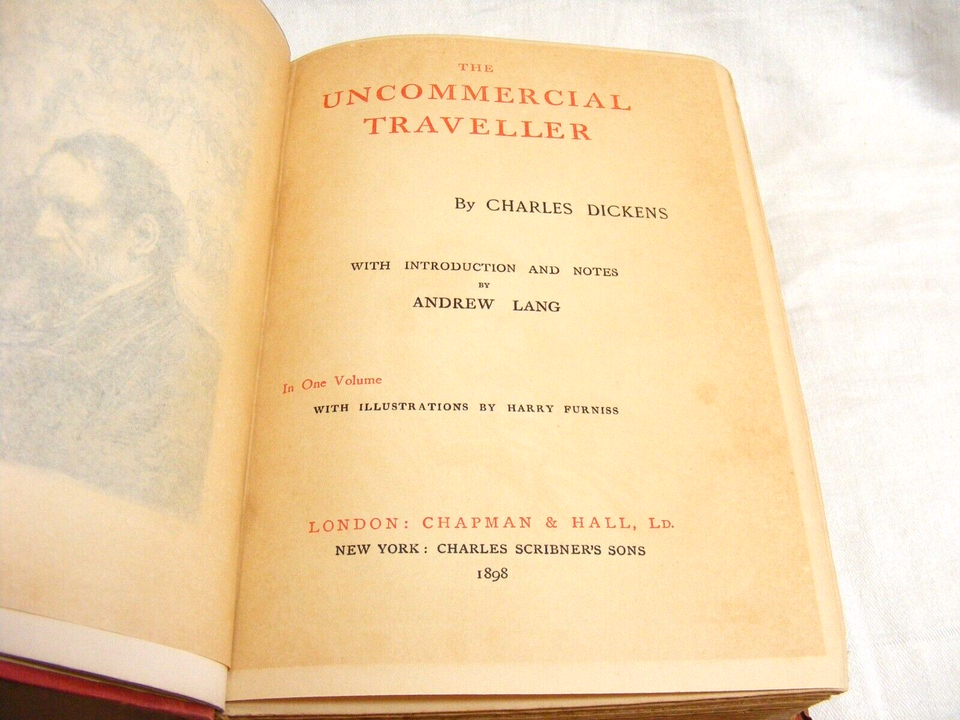 THE
UNCOMMERCIAL
TRAVELLER

By CHARLES DICKENS

WITH INTRODUCTION AND NOTES
BY
ANDREW LANG

In One Volume
WITH ILLUSTRATIONS BY HARRY FURNISS

LONDON: CHAPMAN & HALL, LD.
NEW YORK: CHARLES SCRIBNER'S SONS
1898